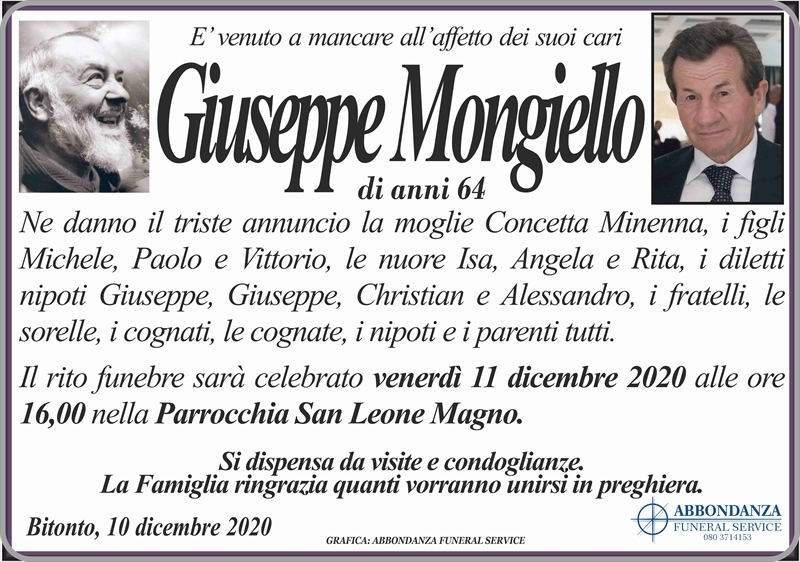 E' venuto a mancare all'affetto dei suoi cari

Giuseppe Mongiello

di anni 64

Ne danno il triste annuncio la moglie Concetta Minenna, i figli Michele, Paolo e Vittorio, le nuore Isa, Angela e Rita, i diletti nipoti Giuseppe, Giuseppe, Christian e Alessandro, i fratelli, le sorelle, i cognati, le cognate, i nipoti e i parenti tutti.

Il rito funebre sarà celebrato venerdì 11 dicembre 2020 alle ore 16,00 nella Parrocchia San Leone Magno.

Si dispensa da visite e condoglianze.
La Famiglia ringrazia quanti vorranno unirsi in preghiera.

Bitonto, 10 dicembre 2020

GRAFICA: ABBONDANZA FUNERAL SERVICE

ABBONDANZA
FUNERAL SERVICE
080 3714153